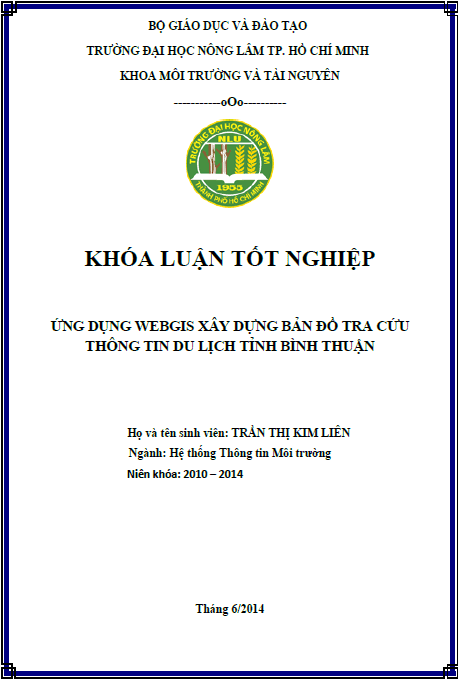 BỘ GIÁO DỤC VÀ ĐÀO TẠO

TRƯỜNG ĐẠI HỌC NÔNG LÂM TP. HỒ CHÍ MINH

KHOA MÔI TRƯỜNG VÀ TÀI NGUYÊN

-----------oOo----------

TRƯỜNG ĐẠI HỌC NÔNG LÂM
NLU
1955
THÀNH PHỐ HỒ CHÍ MINH

KHÓA LUẬN TỐT NGHIỆP

ỨNG DỤNG WEBGIS XÂY DỰNG BẢN ĐỒ TRA CỨU THÔNG TIN DU LỊCH TỈNH BÌNH THUẬN

Họ và tên sinh viên: TRẦN THỊ KIM LIÊN
Ngành: Hệ thống Thông tin Môi trường
Niên khóa: 2010 – 2014

Tháng 6/2014